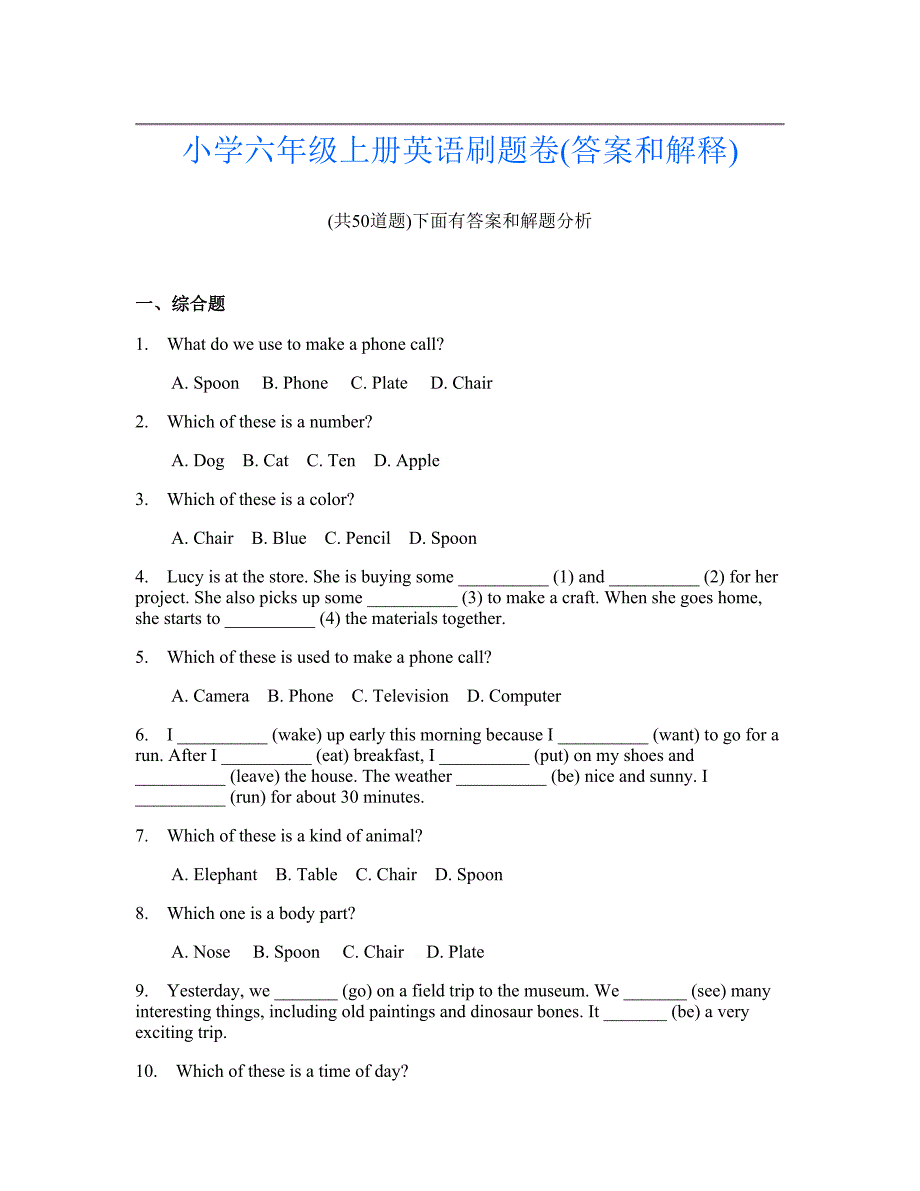 小学六年级上册英语刷题卷(答案和解释)

(共50道题)下面有答案和解题分析

一、综合题

1. What do we use to make a phone call?

A. Spoon B. Phone C. Plate D. Chair

2. Which of these is a number?

A. Dog B. Cat C. Ten D. Apple

3. Which of these is a color?

A. Chair B. Blue C. Pencil D. Spoon

4. Lucy is at the store. She is buying some __________ (1) and __________ (2) for her project. She also picks up some __________ (3) to make a craft. When she goes home, she starts to __________ (4) the materials together.

5. Which of these is used to make a phone call?

A. Camera B. Phone C. Television D. Computer

6. I __________ (wake) up early this morning because I __________ (want) to go for a run. After I __________ (eat) breakfast, I __________ (put) on my shoes and __________ (leave) the house. The weather __________ (be) nice and sunny. I __________ (run) for about 30 minutes.

7. Which of these is a kind of animal?

A. Elephant B. Table C. Chair D. Spoon

8. Which one is a body part?

A. Nose B. Spoon C. Chair D. Plate

9. Yesterday, we _______ (go) on a field trip to the museum. We _______ (see) many interesting things, including old paintings and dinosaur bones. It _______ (be) a very exciting trip.

10. Which of these is a time of day?